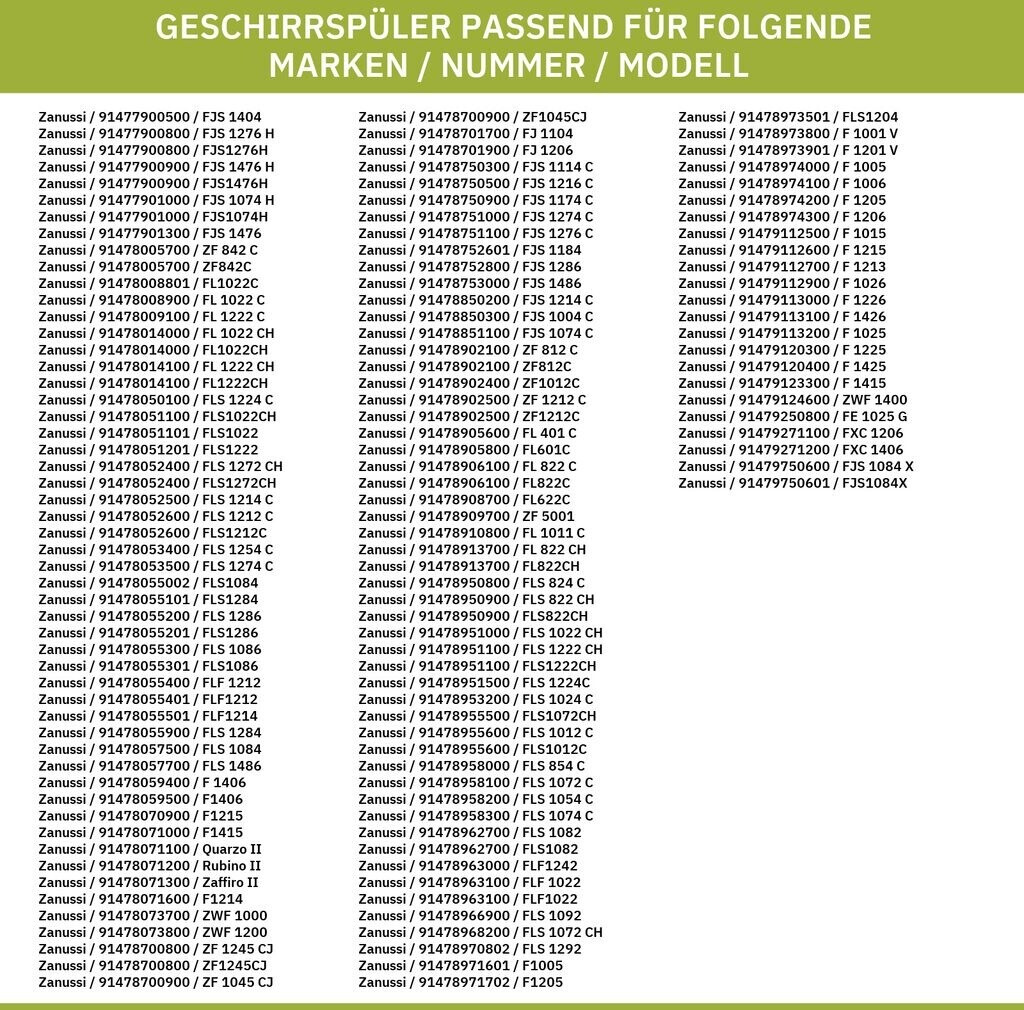 GESCHIRRSPÜLER PASSEND FÜR FOLGENDE MARKEN / NUMMER / MODELL

Zanussi / 91477900500 / FJS 1404
Zanussi / 91477900800 / FJS 1276 H
Zanussi / 91477900800 / FJS1276H
Zanussi / 91477900900 / FJS 1476 H
Zanussi / 91477900900 / FJS1476H
Zanussi / 91477901000 / FJS 1074 H
Zanussi / 91477901000 / FJS1074H
Zanussi / 91477901300 / FJS 1476
Zanussi / 91478005700 / ZF 842 C
Zanussi / 91478005700 / ZF842C
Zanussi / 91478008801 / FL1022C
Zanussi / 91478008900 / FL 1022 C
Zanussi / 91478009100 / FL 1222 C
Zanussi / 91478014000 / FL 1022 CH
Zanussi / 91478014000 / FL1022CH
Zanussi / 91478014100 / FL 1222 CH
Zanussi / 91478014100 / FL1222CH
Zanussi / 91478050100 / FLS 1224 C
Zanussi / 91478051100 / FLS1022CH
Zanussi / 91478051101 / FLS1022
Zanussi / 91478051201 / FLS1222
Zanussi / 91478052400 / FLS 1272 CH
Zanussi / 91478052400 / FLS1272CH
Zanussi / 91478052500 / FLS 1214 C
Zanussi / 91478052600 / FLS 1212 C
Zanussi / 91478052600 / FLS1212C
Zanussi / 91478053400 / FLS 1254 C
Zanussi / 91478053500 / FLS 1274 C
Zanussi / 91478055002 / FLS1084
Zanussi / 91478055101 / FLS1284
Zanussi / 91478055200 / FLS 1286
Zanussi / 91478055201 / FLS1286
Zanussi / 91478055300 / FLS 1086
Zanussi / 91478055301 / FLS1086
Zanussi / 91478055400 / FLF 1212
Zanussi / 91478055401 / FLF1212
Zanussi / 91478055501 / FLF1214
Zanussi / 91478055900 / FLS 1284
Zanussi / 91478057500 / FLS 1084
Zanussi / 91478057700 / FLS 1486
Zanussi / 91478059400 / F 1406
Zanussi / 91478059500 / F1406
Zanussi / 91478070900 / F1215
Zanussi / 91478071000 / F1415
Zanussi / 91478071100 / Quarzo II
Zanussi / 91478071200 / Rubino II
Zanussi / 91478071300 / Zaffiro II
Zanussi / 91478071600 / F1214
Zanussi / 91478073700 / ZWF 1000
Zanussi / 91478073800 / ZWF 1200
Zanussi / 91478700800 / ZF 1245 CJ
Zanussi / 91478700800 / ZF1245CJ
Zanussi / 91478700900 / ZF 1045 CJ

Zanussi / 91478700900 / ZF1045CJ
Zanussi / 91478701700 / FJ 1104
Zanussi / 91478701900 / FJ 1206
Zanussi / 91478750300 / FJS 1114 C
Zanussi / 91478750500 / FJS 1216 C
Zanussi / 91478750900 / FJS 1174 C
Zanussi / 91478751000 / FJS 1274 C
Zanussi / 91478751100 / FJS 1276 C
Zanussi / 91478752601 / FJS 1184
Zanussi / 91478752800 / FJS 1286
Zanussi / 91478753000 / FJS 1486
Zanussi / 91478850200 / FJS 1214 C
Zanussi / 91478850300 / FJS 1004 C
Zanussi / 91478851100 / FJS 1074 C
Zanussi / 91478902100 / ZF 812 C
Zanussi / 91478902100 / ZF812C
Zanussi / 91478902400 / ZF1012C
Zanussi / 91478902500 / ZF 1212 C
Zanussi / 91478902500 / ZF1212C
Zanussi / 91478905600 / FL 401 C
Zanussi / 91478905800 / FL601C
Zanussi / 91478906100 / FL 822 C
Zanussi / 91478906100 / FL822C
Zanussi / 91478908700 / FL622C
Zanussi / 91478909700 / ZF 5001
Zanussi / 91478910800 / FL 1011 C
Zanussi / 91478913700 / FL 822 CH
Zanussi / 91478913700 / FL822CH
Zanussi / 91478950800 / FLS 824 C
Zanussi / 91478950900 / FLS 822 CH
Zanussi / 91478950900 / FLS822CH
Zanussi / 91478951000 / FLS 1022 CH
Zanussi / 91478951100 / FLS 1222 CH
Zanussi / 91478951100 / FLS1222CH
Zanussi / 91478951500 / FLS 1224C
Zanussi / 91478953200 / FLS 1024 C
Zanussi / 91478955500 / FLS1072CH
Zanussi / 91478955600 / FLS 1012 C
Zanussi / 91478955600 / FLS1012C
Zanussi / 91478958000 / FLS 854 C
Zanussi / 91478958100 / FLS 1072 C
Zanussi / 91478958200 / FLS 1054 C
Zanussi / 91478958300 / FLS 1074 C
Zanussi / 91478962700 / FLS 1082
Zanussi / 91478962700 / FLS1082
Zanussi / 91478963000 / FLF1242
Zanussi / 91478963100 / FLF 1022
Zanussi / 91478963100 / FLF1022
Zanussi / 91478966900 / FLS 1092
Zanussi / 91478968200 / FLS 1072 CH
Zanussi / 91478970802 / FLS 1292
Zanussi / 91478971601 / F1005
Zanussi / 91478971702 / F1205

Zanussi / 91478973501 / FLS1204
Zanussi / 91478973800 / F 1001 V
Zanussi / 91478973901 / F 1201 V
Zanussi / 91478974000 / F 1005
Zanussi / 91478974100 / F 1006
Zanussi / 91478974200 / F 1205
Zanussi / 91478974300 / F 1206
Zanussi / 91479112500 / F 1015
Zanussi / 91479112600 / F 1215
Zanussi / 91479112700 / F 1213
Zanussi / 91479112900 / F 1026
Zanussi / 91479113000 / F 1226
Zanussi / 91479113100 / F 1426
Zanussi / 91479113200 / F 1025
Zanussi / 91479120300 / F 1225
Zanussi / 91479120400 / F 1425
Zanussi / 91479123300 / F 1415
Zanussi / 91479124600 / ZWF 1400
Zanussi / 91479250800 / FE 1025 G
Zanussi / 91479271100 / FXC 1206
Zanussi / 91479271200 / FXC 1406
Zanussi / 91479750600 / FJS 1084 X
Zanussi / 91479750601 / FJS1084X